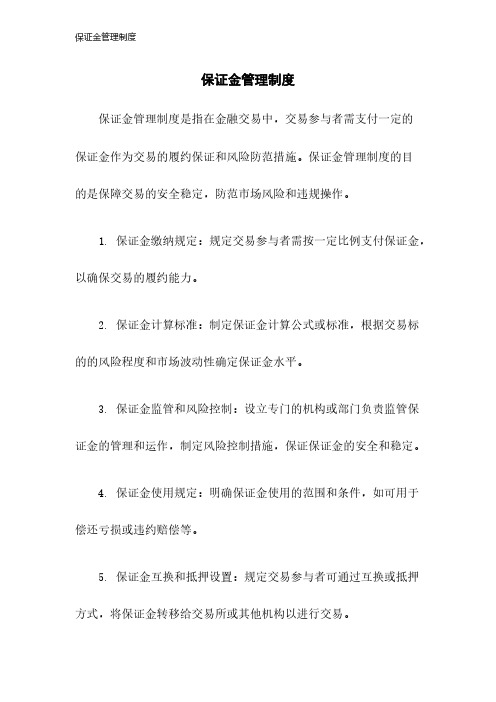 保证金管理制度

保证金管理制度

保证金管理制度是指在金融交易中，交易参与者需支付一定的保证金作为交易的履约保证和风险防范措施。保证金管理制度的目的是保障交易的安全稳定，防范市场风险和违规操作。

1. 保证金缴纳规定：规定交易参与者需按一定比例支付保证金，以确保交易的履约能力。

2. 保证金计算标准：制定保证金计算公式或标准，根据交易标的的风险程度和市场波动性确定保证金水平。

3. 保证金监管和风险控制：设立专门的机构或部门负责监管保证金的管理和运作，制定风险控制措施，保证保证金的安全和稳定。

4. 保证金使用规定：明确保证金使用的范围和条件，如可用于偿还亏损或违约赔偿等。

5. 保证金互换和抵押设置：规定交易参与者可通过互换或抵押方式，将保证金转移给交易所或其他机构以进行交易。